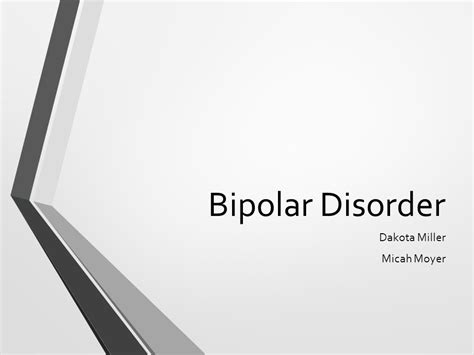 Bipolar Disorder

Dakota Miller

Micah Moyer